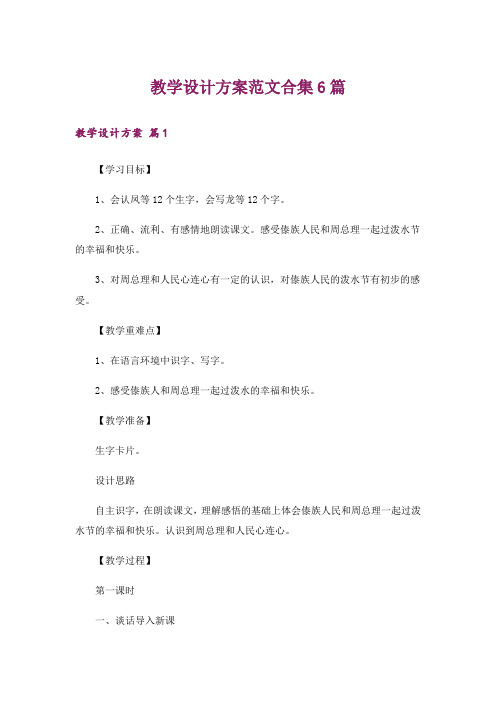 教学设计方案范文合集6篇

教学设计方案 篇1

【学习目标】

1、会认凤等12个生字，会写龙等12个字。

2、正确、流利、有感情地朗读课文。感受傣族人民和周总理一起过泼水节的幸福和快乐。

3、对周总理和人民心连心有一定的认识，对傣族人民的泼水节有初步的感受。

【教学重难点】

1、在语言环境中识字、写字。

2、感受傣族人和周总理一起过泼水的幸福和快乐。

【教学准备】

生字卡片。

设计思路

自主识字，在朗读课文，理解感悟的基础上体会傣族人民和周总理一起过泼水节的幸福和快乐。认识到周总理和人民心连心。

【教学过程】

第一课时

一、谈话导入新课